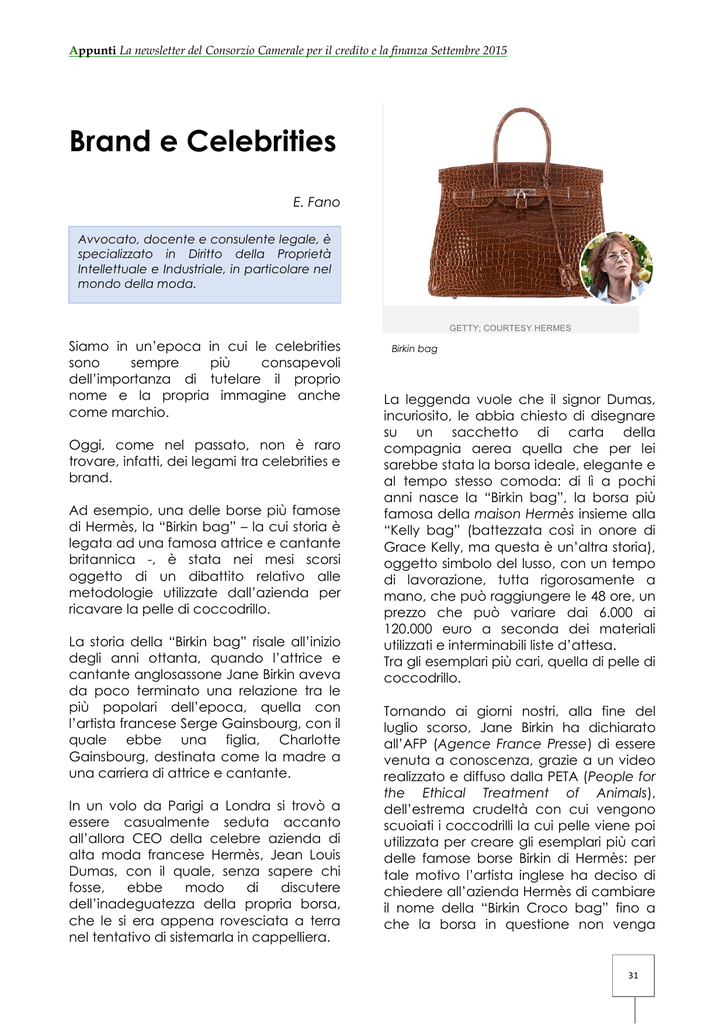 Appunti La newsletter del Consorzio Camerale per il credito e la finanza Settembre 2015

Brand e Celebrities

E. Fano

Avvocato, docente e consulente legale, è specializzato in Diritto della Proprietà Intellettuale e Industriale, in particolare nel mondo della moda.

Siamo in un'epoca in cui le celebrities sono sempre più consapevoli dell'importanza di tutelare il proprio nome e la propria immagine anche come marchio.

Oggi, come nel passato, non è raro trovare, infatti, dei legami tra celebrities e brand.

Ad esempio, una delle borse più famose di Hermès, la "Birkin bag" – la cui storia è legata ad una famosa attrice e cantante britannica -, è stata nei mesi scorsi oggetto di un dibattito relativo alle metodologie utilizzate dall'azienda per ricavare la pelle di coccodrillo.

La storia della "Birkin bag" risale all'inizio degli anni ottanta, quando l'attrice e cantante anglosassone Jane Birkin aveva da poco terminato una relazione tra le più popolari dell'epoca, quella con l'artista francese Serge Gainsbourg, con il quale ebbe una figlia, Charlotte Gainsbourg, destinata come la madre a una carriera di attrice e cantante.

In un volo da Parigi a Londra si trovò a essere casualmente seduta accanto all'allora CEO della celebre azienda di alta moda francese Hermès, Jean Louis Dumas, con il quale, senza sapere chi fosse, ebbe modo di discutere dell'inadeguatezza della propria borsa, che le si era appena rovesciata a terra nel tentativo di sistemarla in cappelliera.

GETTY; COURTESY HERMES

Birkin bag

La leggenda vuole che il signor Dumas, incuriosito, le abbia chiesto di disegnare su un sacchetto di carta della compagnia aerea quella che per lei sarebbe stata la borsa ideale, elegante e al tempo stesso comoda: di lì a pochi anni nasce la "Birkin bag", la borsa più famosa della maison Hermès insieme alla "Kelly bag" (battezzata così in onore di Grace Kelly, ma questa è un'altra storia), oggetto simbolo del lusso, con un tempo di lavorazione, tutta rigorosamente a mano, che può raggiungere le 48 ore, un prezzo che può variare dai 6.000 ai 120.000 euro a seconda dei materiali utilizzati e interminabili liste d'attesa.
Tra gli esemplari più cari, quella di pelle di coccodrillo.

Tornando ai giorni nostri, alla fine del luglio scorso, Jane Birkin ha dichiarato all'AFP (Agence France Presse) di essere venuta a conoscenza, grazie a un video realizzato e diffuso dalla PETA (People for the Ethical Treatment of Animals), dell'estrema crudeltà con cui vengono scuoiati i coccodrilli la cui pelle viene poi utilizzata per creare gli esemplari più cari delle famose borse Birkin di Hermès: per tale motivo l'artista inglese ha deciso di chiedere all'azienda Hermès di cambiare il nome della "Birkin Croco bag" fino a che la borsa in questione non venga

31